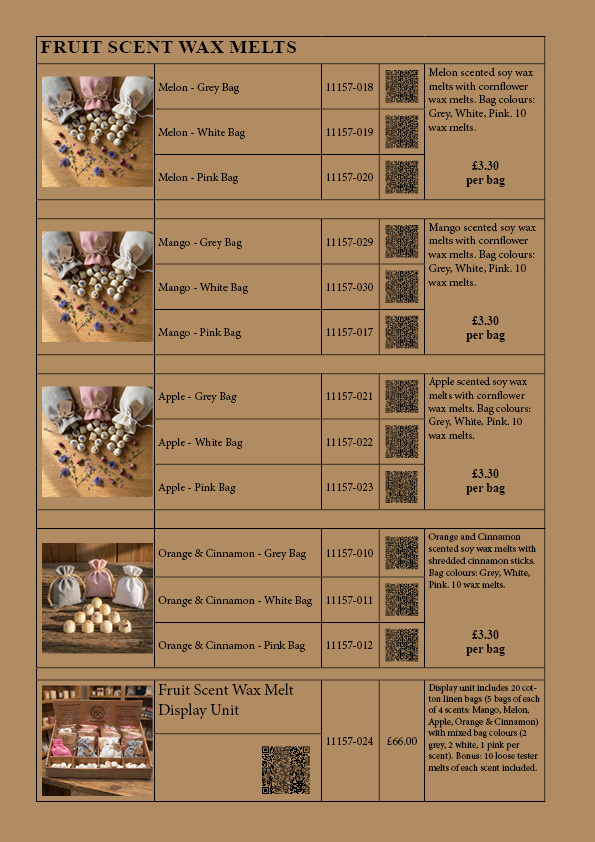 FRUIT SCENT WAX MELTS

| | | | | |
|---|---|---|---|---|
| | Melon - Grey Bag | 11157-018 | | Melon scented soy wax melts with cornflower wax melts. Bag colours: Grey, White, Pink. 10 wax melts. £3.30 per bag |
| | Melon - White Bag | 11157-019 | | |
| | Melon - Pink Bag | 11157-020 | | |
| | Mango - Grey Bag | 11157-029 | | Mango scented soy wax melts with cornflower wax melts. Bag colours: Grey, White, Pink. 10 wax melts. £3.30 per bag |
| | Mango - White Bag | 11157-030 | | |
| | Mango - Pink Bag | 11157-017 | | |
| | Apple - Grey Bag | 11157-021 | | Apple scented soy wax melts with cornflower wax melts. Bag colours: Grey, White, Pink. 10 wax melts. £3.30 per bag |
| | Apple - White Bag | 11157-022 | | |
| | Apple - Pink Bag | 11157-023 | | |
| | Orange & Cinnamon - Grey Bag | 11157-010 | | Orange and Cinnamon scented soy wax melts with shredded cinnamon sticks. Bag colours: Grey, White, Pink. 10 wax melts. £3.30 per bag |
| | Orange & Cinnamon - White Bag | 11157-011 | | |
| | Orange & Cinnamon - Pink Bag | 11157-012 | | |
| | Fruit Scent Wax Melt Display Unit | 11157-024 | £66.00 | Display unit includes 20 cotton linen bags (5 bags of each of 4 scents: Mango, Melon, Apple, Orange & Cinnamon) with mixed bag colours (2 grey, 2 white, 1 pink per scent). Bonus: 10 loose tester melts of each scent included. |